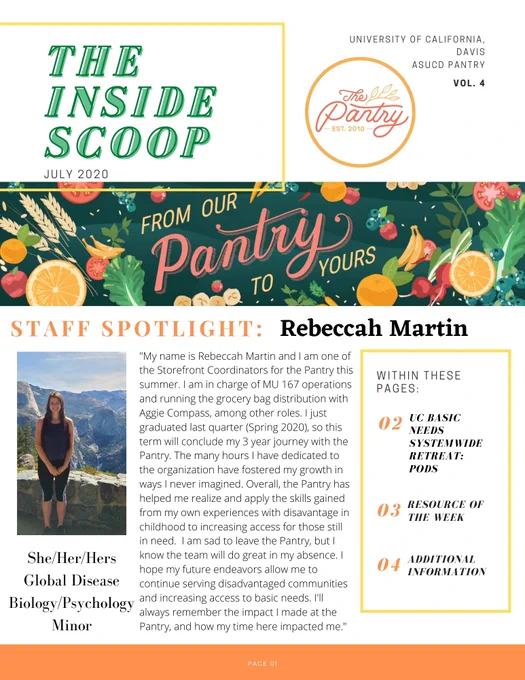 THE INSIDE SCOOP

JULY 2020

UNIVERSITY OF CALIFORNIA, DAVIS
ASUCD PANTRY

VOL. 4

The Pantry
EST. 2010

FROM OUR Pantry TO YOURS

STAFF SPOTLIGHT: Rebeccah Martin

She/Her/Hers
Global Disease Biology/Psychology Minor

"My name is Rebeccah Martin and I am one of the Storefront Coordinators for the Pantry this summer. I am in charge of MU 167 operations and running the grocery bag distribution with Aggie Compass, among other roles. I just graduated last quarter (Spring 2020), so this term will conclude my 3 year journey with the Pantry. The many hours I have dedicated to the organization have fostered my growth in ways I never imagined. Overall, the Pantry has helped me realize and apply the skills gained from my own experiences with disavantage in childhood to increasing access for those still in need. I am sad to leave the Pantry, but I know the team will do great in my absence. I hope my future endeavors allow me to continue serving disadvantaged communities and increasing access to basic needs. I'll always remember the impact I made at the Pantry, and how my time here impacted me."

WITHIN THESE PAGES:

02 UC BASIC NEEDS SYSTEMWIDE RETREAT: PODS

03 RESOURCE OF THE WEEK

04 ADDITIONAL INFORMATION

PAGE 01